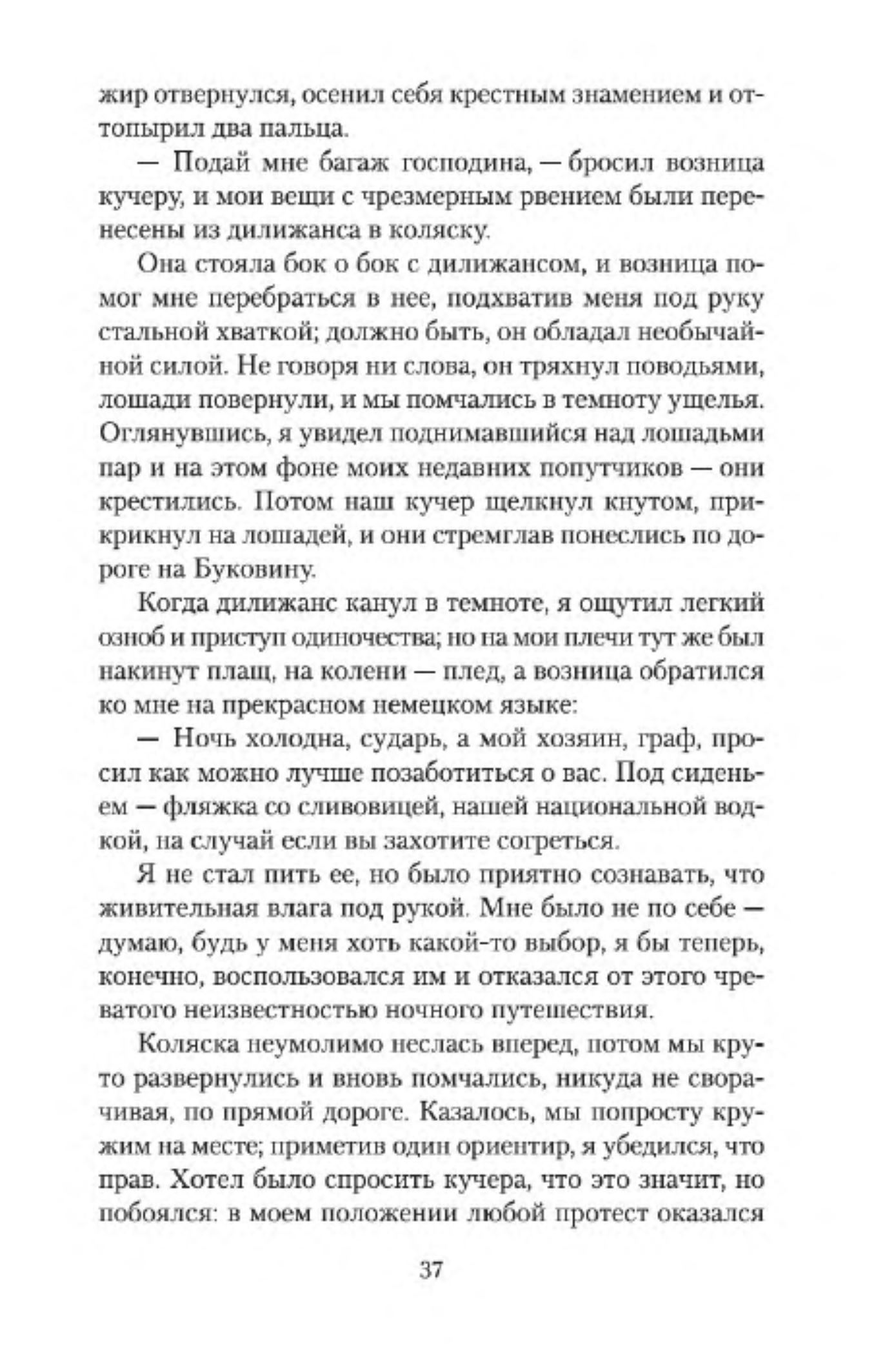 жир отвернулся, осенил себя крестным знамением и оттопырил два пальца.

— Подай мне багаж господина, — бросил возница кучеру, и мои вещи с чрезмерным рвением были перенесены из дилижанса в коляску.

Она стояла бок о бок с дилижансом, и возница помог мне перебраться в нее, подхватив меня под руку стальной хваткой; должно быть, он обладал необычайной силой. Не говоря ни слова, он тряхнул поводьями, лошади повернули, и мы помчались в темноту ущелья. Оглянувшись, я увидел поднимавшийся над лошадьми пар и на этом фоне моих недавних попутчиков — они крестились. Потом наш кучер щелкнул кнутом, прикрикнул на лошадей, и они стремглав понеслись по дороге на Буковину.

Когда дилижанс канул в темноте, я ощутил легкий озноб и приступ одиночества; но на мои плечи тут же был накинут плащ, на колени — плед, а возница обратился ко мне на прекрасном немецком языке:

— Ночь холодна, сударь, а мой хозяин, граф, просил как можно лучше позаботиться о вас. Под сиденьем — фляжка со сливовицей, нашей национальной водкой, на случай если вы захотите согреться.

Я не стал пить ее, но было приятно сознавать, что живительная влага под рукой. Мне было не по себе — думаю, будь у меня хоть какой-то выбор, я бы теперь, конечно, воспользовался им и отказался от этого чреватого неизвестностью ночного путешествия.

Коляска неумолимо неслась вперед, потом мы круто развернулись и вновь помчались, никуда не сворачивая, по прямой дороге. Казалось, мы попросту кружим на месте; приметив один ориентир, я убедился, что прав. Хотел было спросить кучера, что это значит, но побоялся: в моем положении любой протест оказался

37